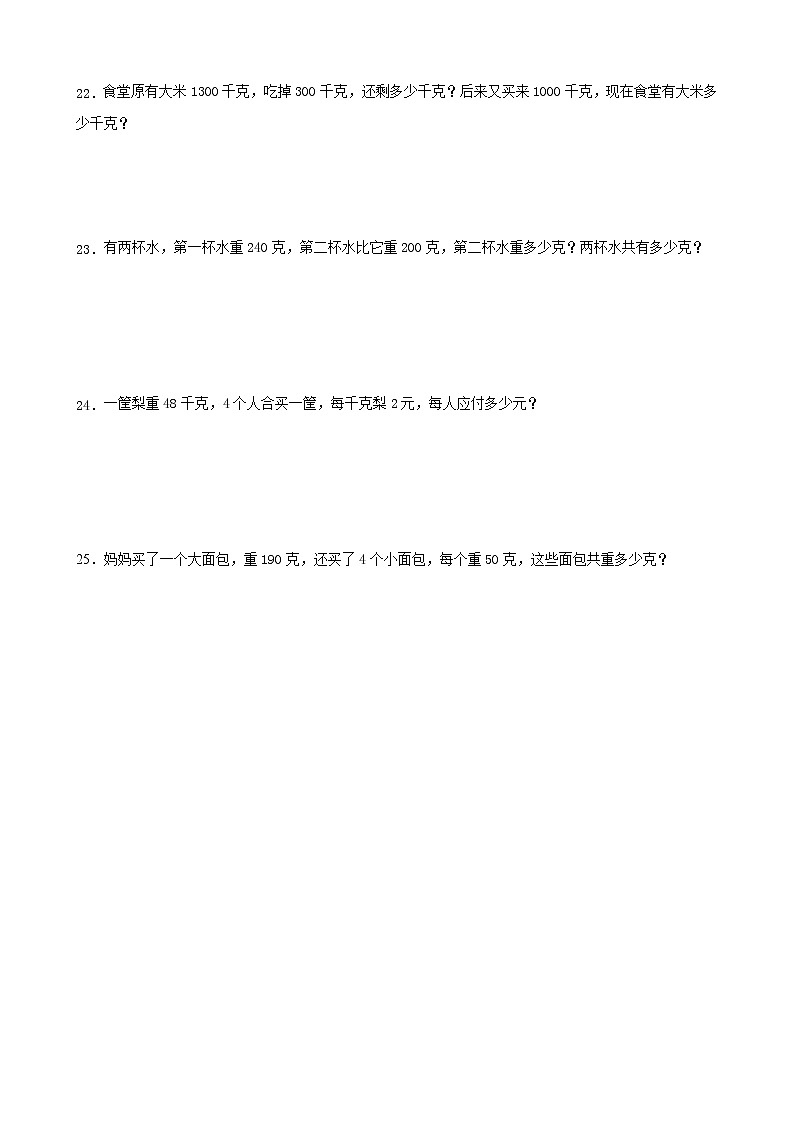 22．食堂原有大米 1300 千克，吃掉 300 千克，还剩多少千克？后来又买来 1000 千克，现在食堂有大米多少千克？

23．有两杯水，第一杯水重 240 克，第二杯水比它重 200 克，第二杯水重多少克？两杯水共有多少克？

24．一筐梨重 48 千克，4 个人合买一筐，每千克梨 2 元，每人应付多少元？

25．妈妈买了一个大面包，重 190 克，还买了 4 个小面包，每个重 50 克，这些面包共重多少克？